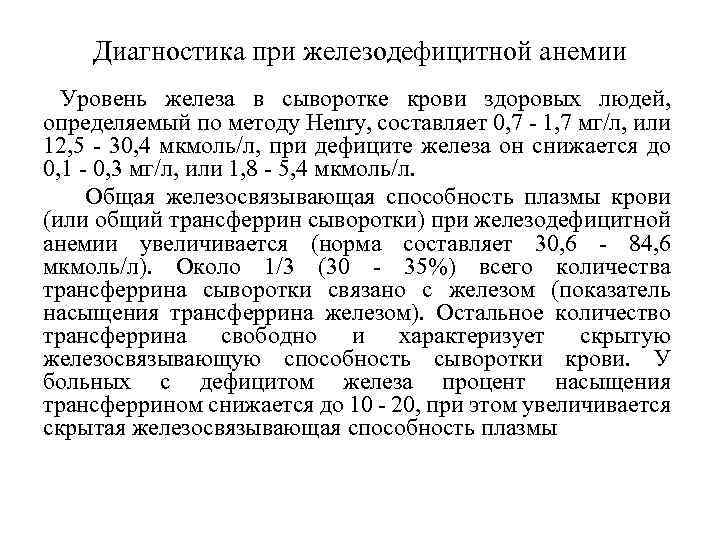 Диагностика при железодефицитной анемии

Уровень железа в сыворотке крови здоровых людей, определяемый по методу Henry, составляет 0,7 - 1,7 мг/л, или 12,5 - 30,4 мкмоль/л, при дефиците железа он снижается до 0,1 - 0,3 мг/л, или 1,8 - 5,4 мкмоль/л.

Общая железосвязывающая способность плазмы крови (или общий трансферрин сыворотки) при железодефицитной анемии увеличивается (норма составляет 30,6 - 84,6 мкмоль/л). Около 1/3 (30 - 35%) всего количества трансферрина сыворотки связано с железом (показатель насыщения трансферрина железом). Остальное количество трансферрина свободно и характеризует скрытую железосвязывающую способность сыворотки крови. У больных с дефицитом железа процент насыщения трансферрином снижается до 10 - 20, при этом увеличивается скрытая железосвязывающая способность плазмы